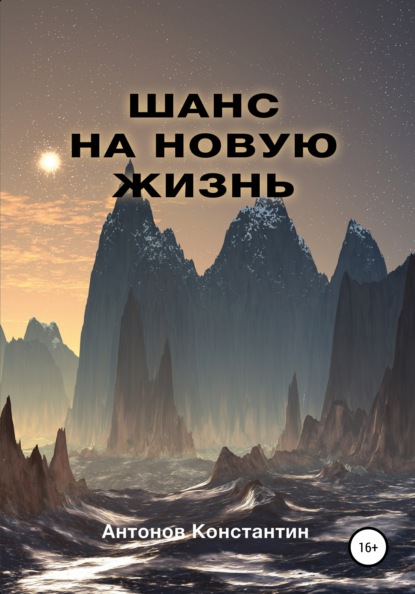 ШАНС
НА НОВУЮ
ЖИЗНЬ

Антонов Константин

16+